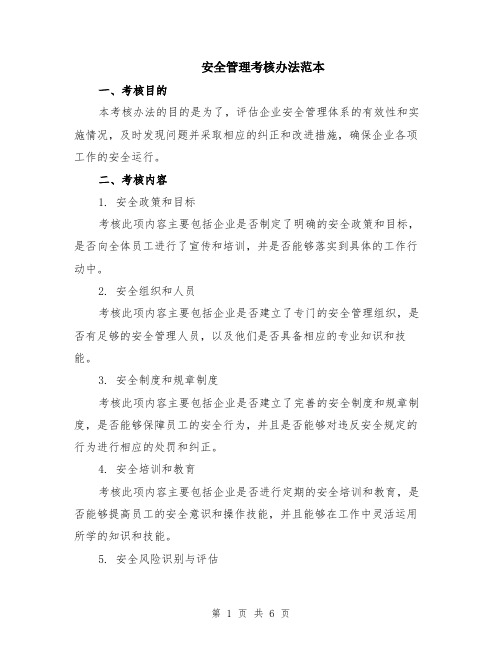 安全管理考核办法范本

一、考核目的

本考核办法的目的是为了，评估企业安全管理体系的有效性和实施情况，及时发现问题并采取相应的纠正和改进措施，确保企业各项工作的安全运行。

二、考核内容

1. 安全政策和目标

考核此项内容主要包括企业是否制定了明确的安全政策和目标，是否向全体员工进行了宣传和培训，并是否能够落实到具体的工作行动中。

2. 安全组织和人员

考核此项内容主要包括企业是否建立了专门的安全管理组织，是否有足够的安全管理人员，以及他们是否具备相应的专业知识和技能。

3. 安全制度和规章制度

考核此项内容主要包括企业是否建立了完善的安全制度和规章制度，是否能够保障员工的安全行为，并且是否能够对违反安全规定的行为进行相应的处罚和纠正。

4. 安全培训和教育

考核此项内容主要包括企业是否进行定期的安全培训和教育，是否能够提高员工的安全意识和操作技能，并且能够在工作中灵活运用所学的知识和技能。

5. 安全风险识别与评估

第 1 页 共 6 页